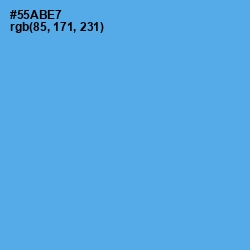 #55ABE7
rgb(85, 171, 231)